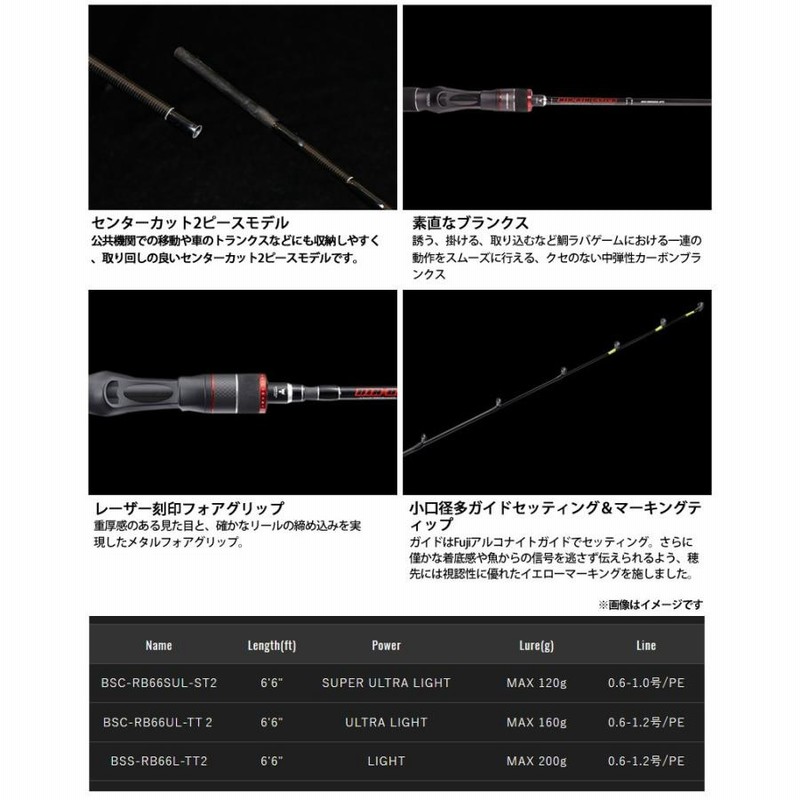 センターカット2ピースモデル
公共機関での移動や車のトランクスなどにも収納しやすく、取り回しの良いセンターカット2ピースモデルです。

素直なブランクス
誘う、掛ける、取り込むなど鯛ラバゲームにおける一連の動作をスムーズに行える、クセのない中弾性カーボンブランクス

レーザー刻印フォアグリップ
重厚感のある見た目と、確かなリールの締め込みを実現したメタルフォアグリップ。

小口径多ガイドセッティング＆マーキングティップ
ガイドはFujiアルコナイトガイドでセッティング。さらに僅かな着底感や魚からの信号を逃さず伝えられるよう、穂先には視認性に優れたイエローマーキングを施しました。

※画像はイメージです

| Name | Length(ft) | Power | Lure(g) | Line |
|---|---|---|---|---|
| BSC-RB66SUL-ST2 | 6'6" | SUPER ULTRA LIGHT | MAX 120g | 0.6-1.0号/PE |
| BSC-RB66UL-TT 2 | 6'6" | ULTRA LIGHT | MAX 160g | 0.6-1.2号/PE |
| BSS-RB66L-TT2 | 6'6" | LIGHT | MAX 200g | 0.6-1.2号/PE |